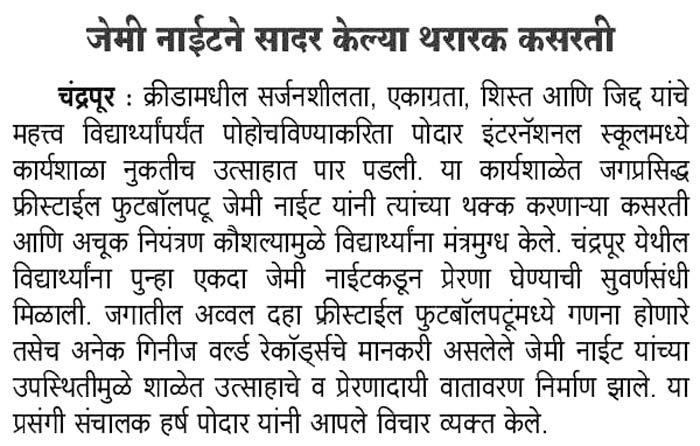 जेमी नाईटने सादर केल्या थरारक कसरती

चंद्रपूर : क्रीडामधील सर्जनशीलता, एकाग्रता, शिस्त आणि जिद्द यांचे महत्त्व विद्यार्थ्यांपर्यंत पोहोचविण्याकरिता पोदार इंटरनॅशनल स्कूलमध्ये कार्यशाळा नुकतीच उत्साहात पार पडली. या कार्यशाळेत जगप्रसिद्ध फ्रीस्टाईल फुटबॉलपटू जेमी नाईट यांनी त्यांच्या थक्क करणाऱ्या कसरती आणि अचूक नियंत्रण कौशल्यामुळे विद्यार्थ्यांना मंत्रमुग्ध केले. चंद्रपूर येथील विद्यार्थ्यांना पुन्हा एकदा जेमी नाईटकडून प्रेरणा घेण्याची सुवर्णसंधी मिळाली. जगातील अव्वल दहा फ्रीस्टाईल फुटबॉलपटूंमध्ये गणना होणारे तसेच अनेक गिनीज वर्ल्ड रेकॉर्ड्सचे मानकरी असलेले जेमी नाईट यांच्या उपस्थितीमुळे शाळेत उत्साहाचे व प्रेरणादायी वातावरण निर्माण झाले. या प्रसंगी संचालक हर्ष पोदार यांनी आपले विचार व्यक्त केले.